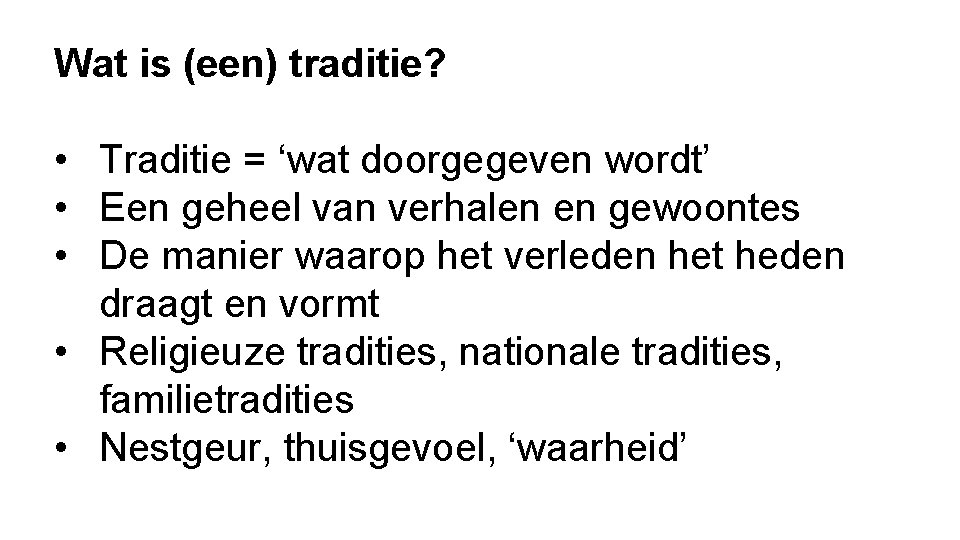 Wat is (een) traditie?

• Traditie = ‘wat doorgegeven wordt’
• Een geheel van verhalen en gewoontes
• De manier waarop het verleden het heden draagt en vormt
• Religieuze tradities, nationale tradities, familietradities
• Nestgeur, thuisgevoel, ‘waarheid’